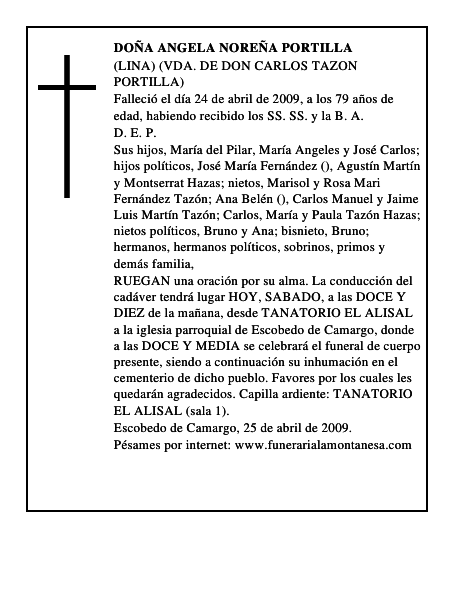 DOÑA ANGELA NOREÑA PORTILLA
(LINA) (VDA. DE DON CARLOS TAZON PORTILLA)
Falleció el día 24 de abril de 2009, a los 79 años de edad, habiendo recibido los SS. SS. y la B. A.
D. E. P.
Sus hijos, María del Pilar, María Angeles y José Carlos; hijos políticos, José María Fernández (), Agustín Martín y Montserrat Hazas; nietos, Marisol y Rosa Mari Fernández Tazón; Ana Belén (), Carlos Manuel y Jaime Luis Martín Tazón; Carlos, María y Paula Tazón Hazas; nietos políticos, Bruno y Ana; bisnieto, Bruno; hermanos, hermanos políticos, sobrinos, primos y demás familia,
RUEGAN una oración por su alma. La conducción del cadáver tendrá lugar HOY, SABADO, a las DOCE Y DIEZ de la mañana, desde TANATORIO EL ALISAL a la iglesia parroquial de Escobedo de Camargo, donde a las DOCE Y MEDIA se celebrará el funeral de cuerpo presente, siendo a continuación su inhumación en el cementerio de dicho pueblo. Favores por los cuales les quedarán agradecidos. Capilla ardiente: TANATORIO EL ALISAL (sala 1).
Escobedo de Camargo, 25 de abril de 2009.
Pésames por internet: www.funerarialamontanesa.com